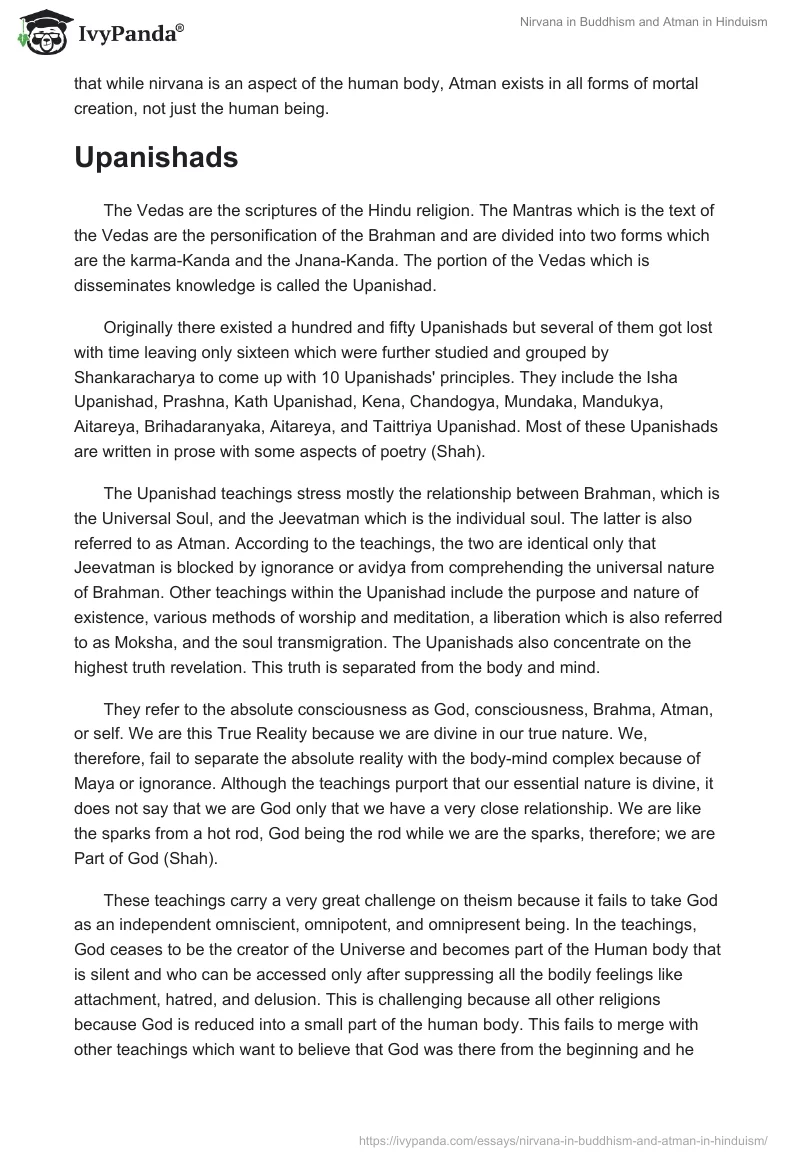 IvyPanda®

Nirvana in Buddhism and Atman in Hinduism

that while nirvana is an aspect of the human body, Atman exists in all forms of mortal creation, not just the human being.

Upanishads

The Vedas are the scriptures of the Hindu religion. The Mantras which is the text of the Vedas are the personification of the Brahman and are divided into two forms which are the karma-Kanda and the Jnana-Kanda. The portion of the Vedas which is disseminates knowledge is called the Upanishad.

Originally there existed a hundred and fifty Upanishads but several of them got lost with time leaving only sixteen which were further studied and grouped by Shankaracharya to come up with 10 Upanishads' principles. They include the Isha Upanishad, Prashna, Kath Upanishad, Kena, Chandogya, Mundaka, Mandukya, Aitareya, Brihadaranyaka, Aitareya, and Taittriya Upanishad. Most of these Upanishads are written in prose with some aspects of poetry (Shah).

The Upanishad teachings stress mostly the relationship between Brahman, which is the Universal Soul, and the Jeevatman which is the individual soul. The latter is also referred to as Atman. According to the teachings, the two are identical only that Jeevatman is blocked by ignorance or avidya from comprehending the universal nature of Brahman. Other teachings within the Upanishad include the purpose and nature of existence, various methods of worship and meditation, a liberation which is also referred to as Moksha, and the soul transmigration. The Upanishads also concentrate on the highest truth revelation. This truth is separated from the body and mind.

They refer to the absolute consciousness as God, consciousness, Brahma, Atman, or self. We are this True Reality because we are divine in our true nature. We, therefore, fail to separate the absolute reality with the body-mind complex because of Maya or ignorance. Although the teachings purport that our essential nature is divine, it does not say that we are God only that we have a very close relationship. We are like the sparks from a hot rod, God being the rod while we are the sparks, therefore; we are Part of God (Shah).

These teachings carry a very great challenge on theism because it fails to take God as an independent omniscient, omnipotent, and omnipresent being. In the teachings, God ceases to be the creator of the Universe and becomes part of the Human body that is silent and who can be accessed only after suppressing all the bodily feelings like attachment, hatred, and delusion. This is challenging because all other religions because God is reduced into a small part of the human body. This fails to merge with other teachings which want to believe that God was there from the beginning and he

https://ivypanda.com/essays/nirvana-in-buddhism-and-atman-in-hinduism/